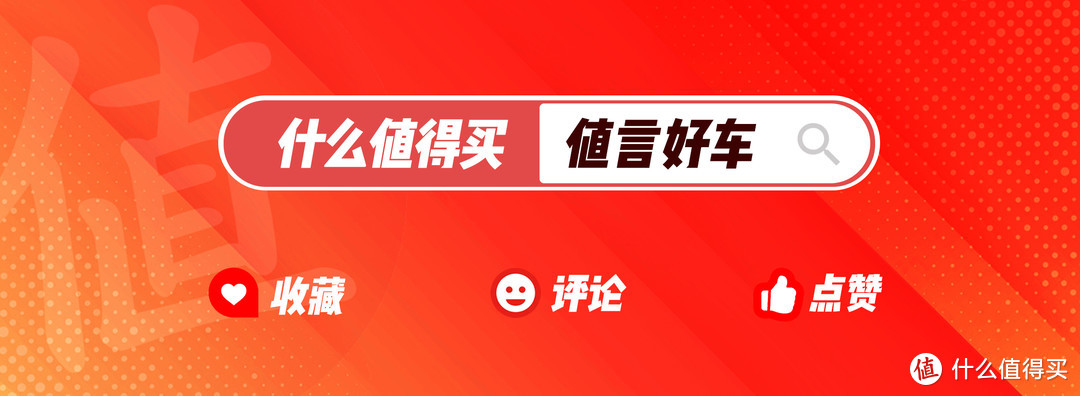 值

什么值得买 值言好车

收藏 评论 点赞

值 什么值得买